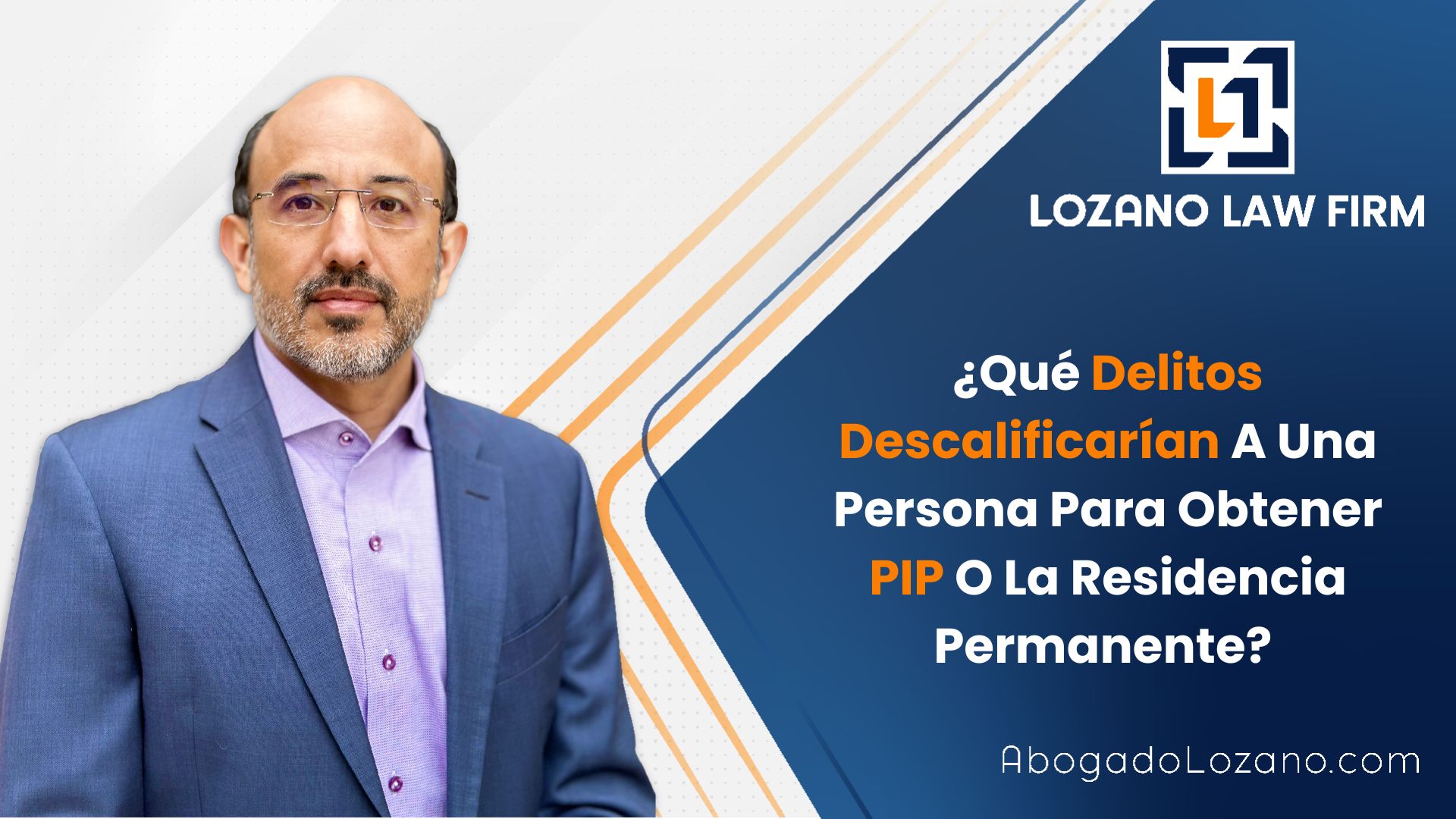 L1

LOZANO LAW FIRM

¿Qué Delitos Descalificarían A Una Persona Para Obtener PIP O La Residencia Permanente?

AbogadoLozano.com